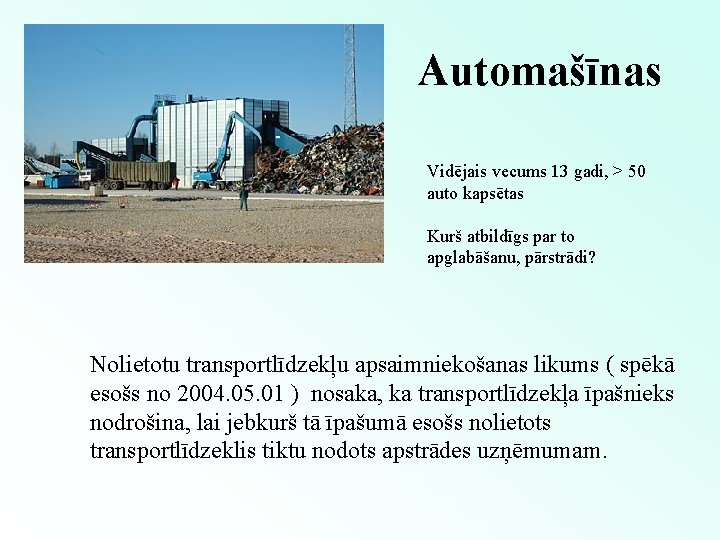 Automašīnas

Vidējais vecums 13 gadi, > 50 auto kapsētas

Kurš atbildīgs par to apglabāšanu, pārstrādi?

Nolietotu transportlīdzekļu apsaimniekošanas likums ( spēkā esošs no 2004.05.01 ) nosaka, ka transportlīdzekļa īpašnieks nodrošina, lai jebkurš tā īpašumā esošs nolietots transportlīdzeklis tiktu nodots apstrādes uzņēmumam.